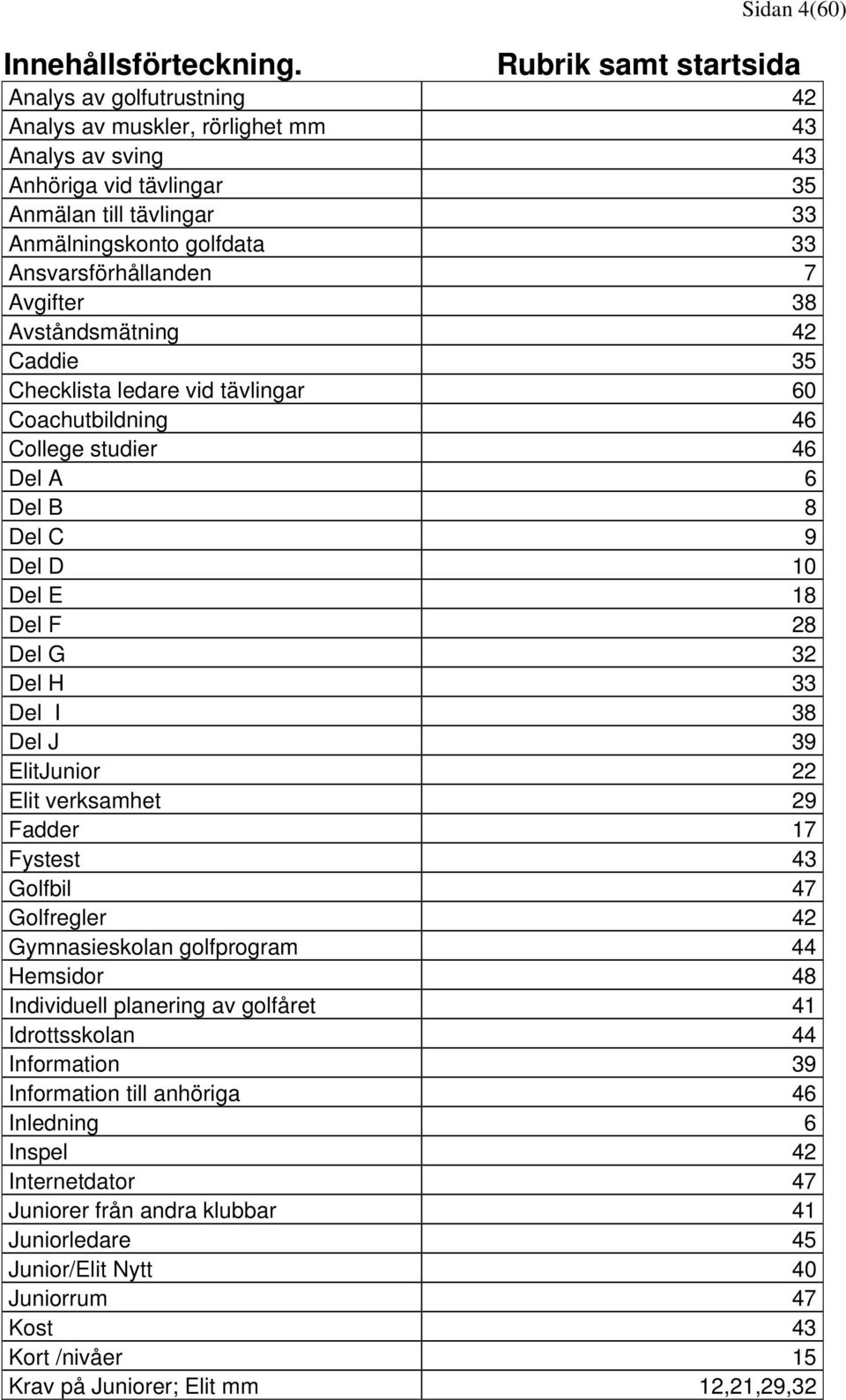 Sidan 4(60)

| Innehållsförteckning. | Rubrik samt startsida |
|---|---|
| Analys av golfutrustning | 42 |
| Analys av muskler, rörlighet mm | 43 |
| Analys av sving | 43 |
| Anhöriga vid tävlingar | 35 |
| Anmälan till tävlingar | 33 |
| Anmälningskonto golfdata | 33 |
| Ansvarsförhållanden | 7 |
| Avgifter | 38 |
| Avståndsmätning | 42 |
| Caddie | 35 |
| Checklista ledare vid tävlingar | 60 |
| Coachutbildning | 46 |
| College studier | 46 |
| Del A | 6 |
| Del B | 8 |
| Del C | 9 |
| Del D | 10 |
| Del E | 18 |
| Del F | 28 |
| Del G | 32 |
| Del H | 33 |
| Del I | 38 |
| Del J | 39 |
| ElitJunior | 22 |
| Elit verksamhet | 29 |
| Fadder | 17 |
| Fystest | 43 |
| Golfbil | 47 |
| Golfregler | 42 |
| Gymnasieskolan golfprogram | 44 |
| Hemsidor | 48 |
| Individuell planering av golfåret | 41 |
| Idrottsskolan | 44 |
| Information | 39 |
| Information till anhöriga | 46 |
| Inledning | 6 |
| Inspel | 42 |
| Internetdator | 47 |
| Juniorer från andra klubbar | 41 |
| Juniorledare | 45 |
| Junior/Elit Nytt | 40 |
| Juniorrum | 47 |
| Kost | 43 |
| Kort /nivåer | 15 |
| Krav på Juniorer; Elit mm | 12,21,29,32 |